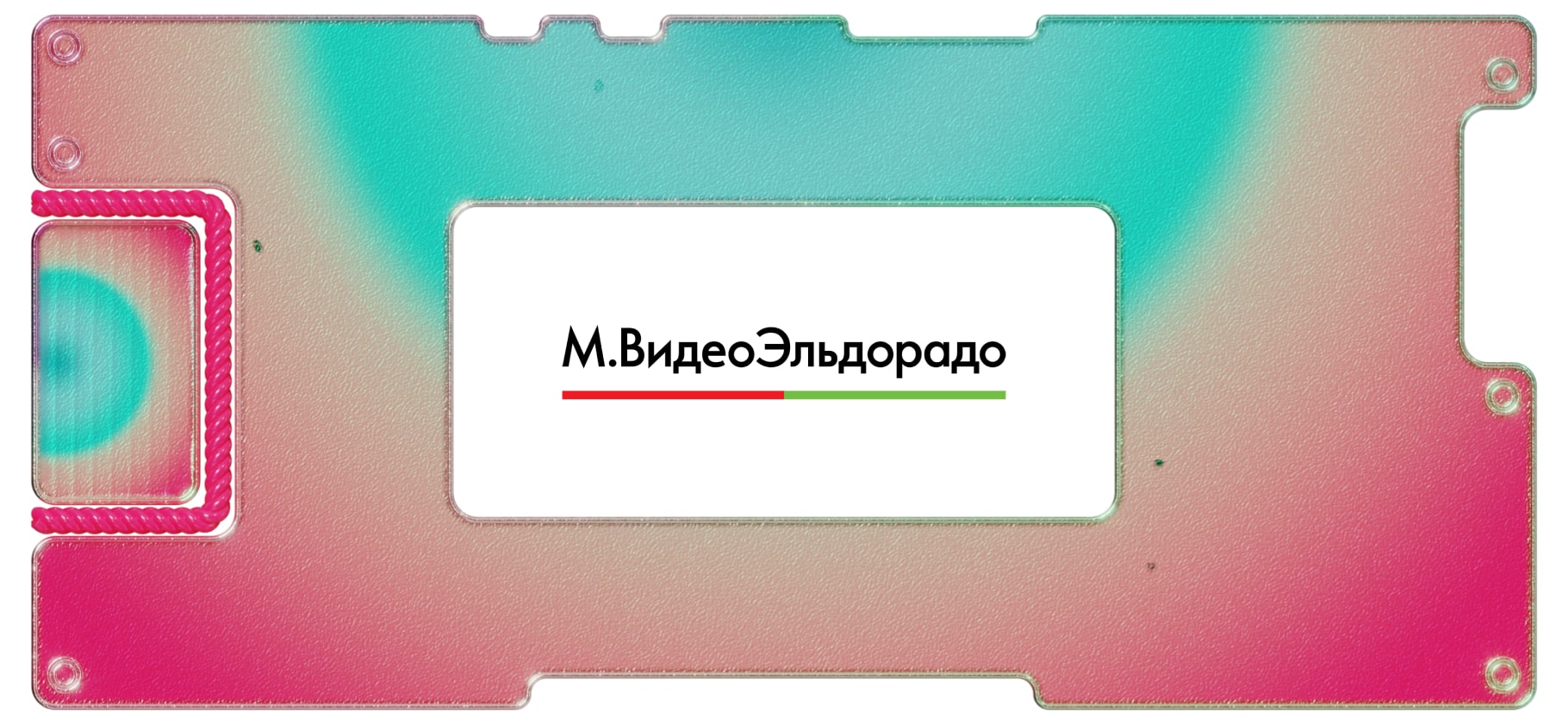 М.ВидеоЭльдорадо